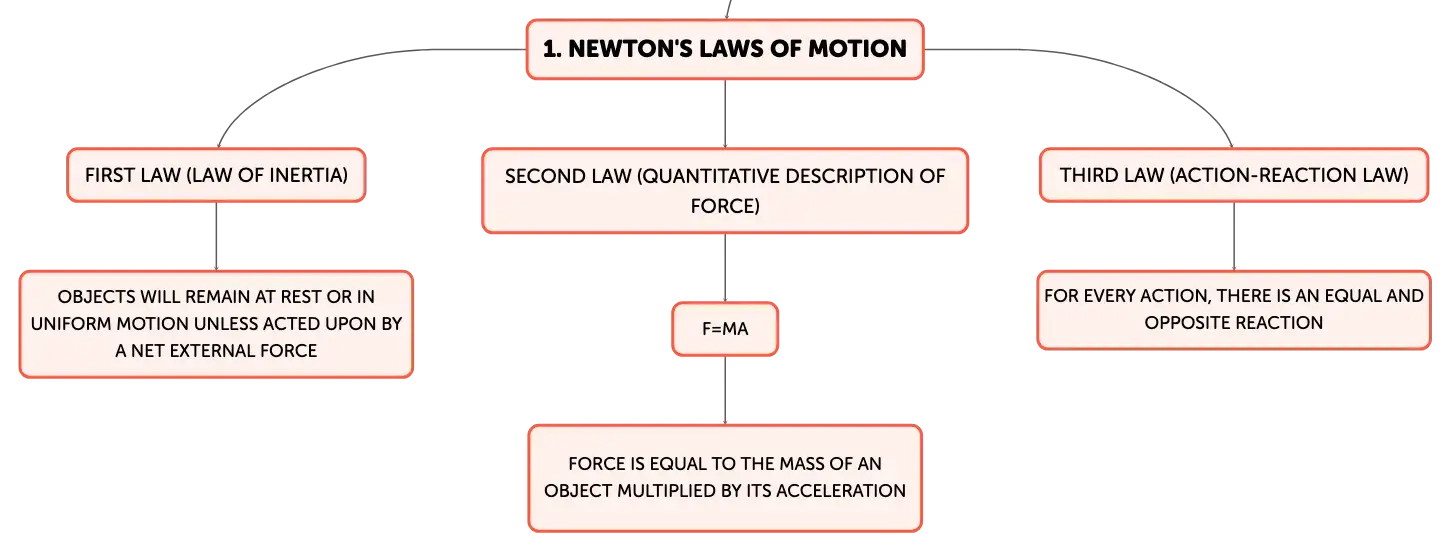 1. NEWTON'S LAWS OF MOTION

FIRST LAW (LAW OF INERTIA)

OBJECTS WILL REMAIN AT REST OR IN UNIFORM MOTION UNLESS ACTED UPON BY A NET EXTERNAL FORCE

SECOND LAW (QUANTITATIVE DESCRIPTION OF FORCE)

F=MA

FORCE IS EQUAL TO THE MASS OF AN OBJECT MULTIPLIED BY ITS ACCELERATION

THIRD LAW (ACTION-REACTION LAW)

FOR EVERY ACTION, THERE IS AN EQUAL AND OPPOSITE REACTION